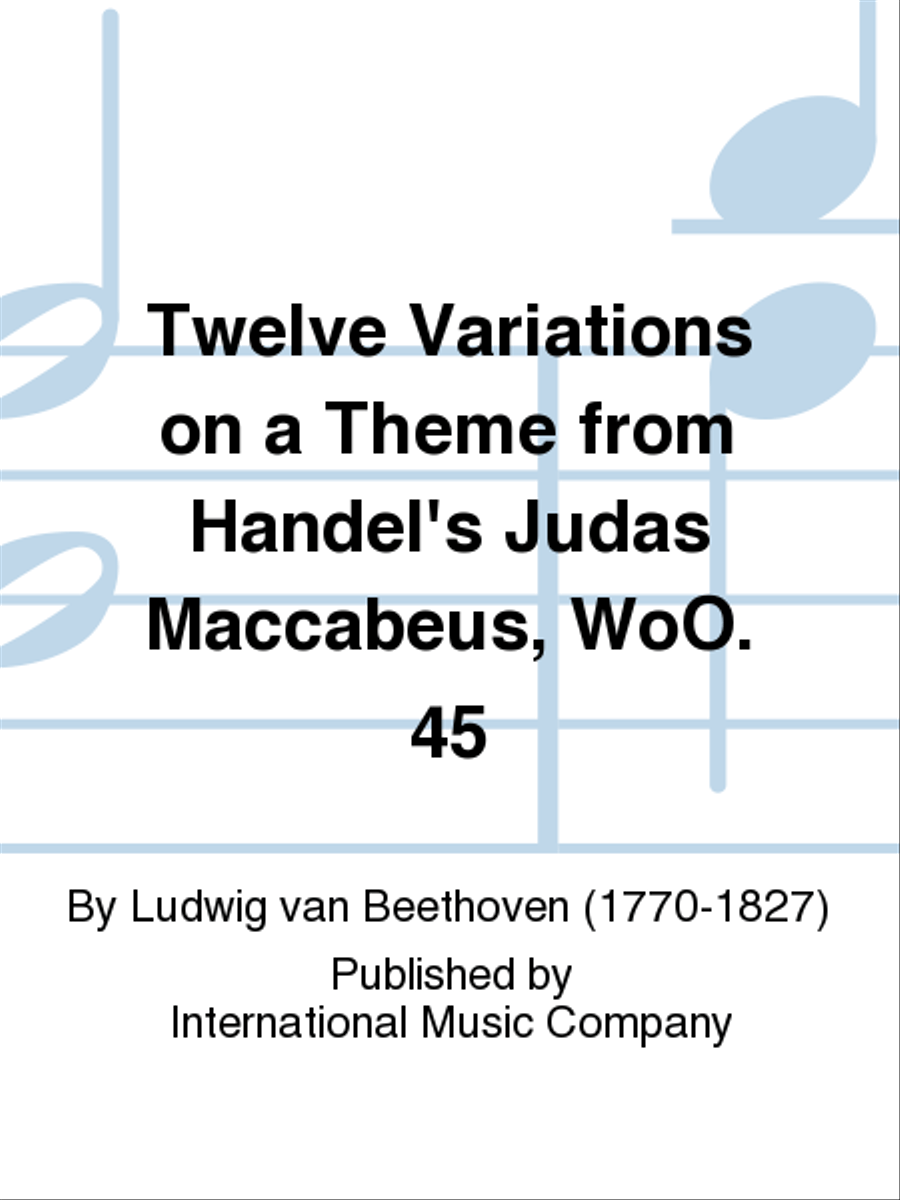 Twelve Variations on a Theme from Handel's Judas Maccabeus, WoO. 45

By Ludwig van Beethoven (1770-1827)

Published by
International Music Company